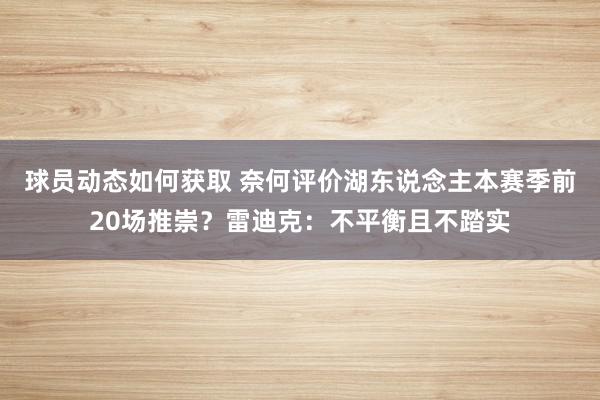 球员动态如何获取 奈何评价湖东说念主本赛季前20场推崇？雷迪克：不平衡且不踏实